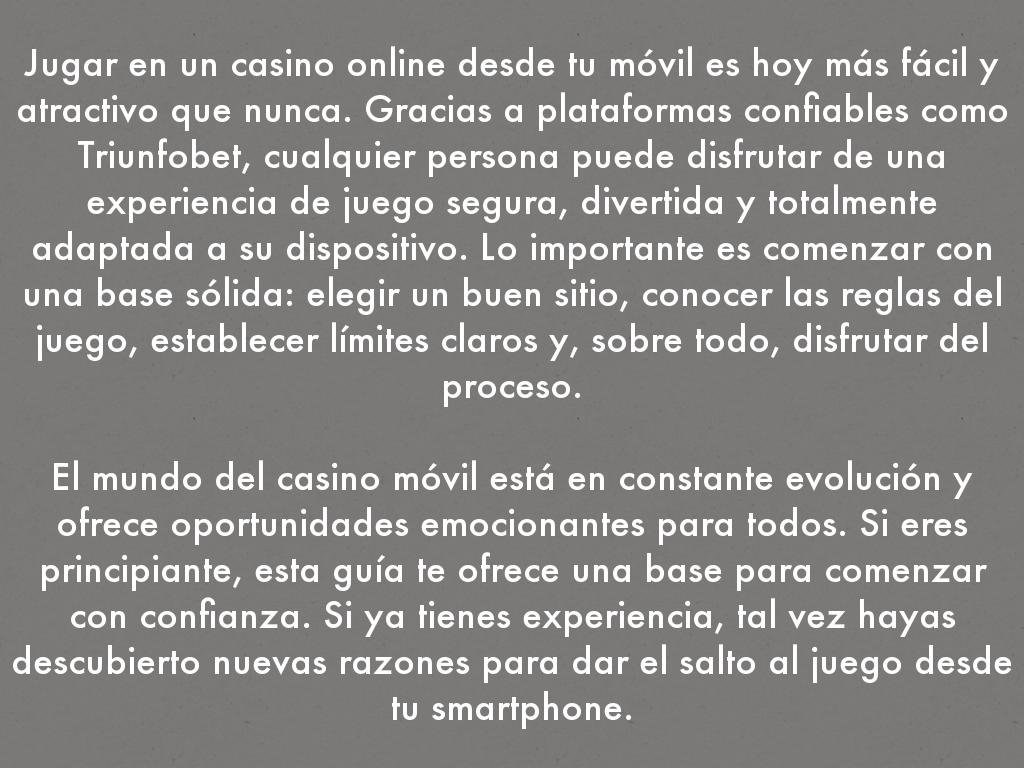 Jugar en un casino online desde tu móvil es hoy más fácil y atractivo que nunca. Gracias a plataformas confiables como Triunfobet, cualquier persona puede disfrutar de una experiencia de juego segura, divertida y totalmente adaptada a su dispositivo. Lo importante es comenzar con una base sólida: elegir un buen sitio, conocer las reglas del juego, establecer límites claros y, sobre todo, disfrutar del proceso.

El mundo del casino móvil está en constante evolución y ofrece oportunidades emocionantes para todos. Si eres principiante, esta guía te ofrece una base para comenzar con confianza. Si ya tienes experiencia, tal vez hayas descubierto nuevas razones para dar el salto al juego desde tu smartphone.